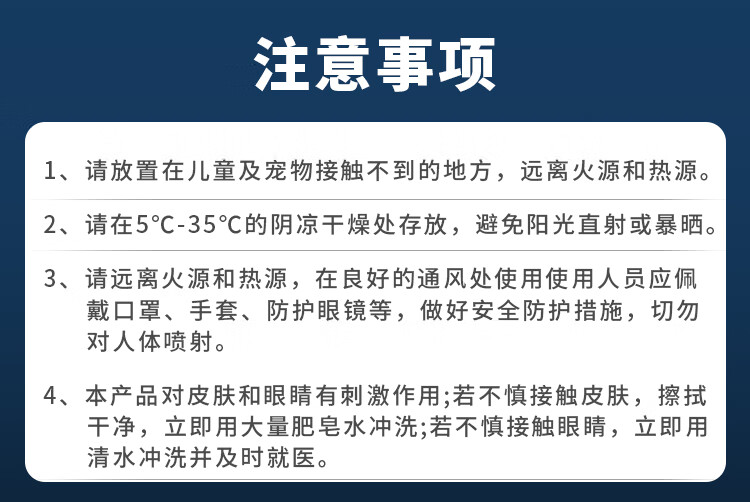 注意事项

1、请放置在儿童及宠物接触不到的地方，远离火源和热源。

2、请在5°C-35°C的阴凉干燥处存放，避免阳光直射或暴晒。

3、请远离火源和热源，在良好的通风处使用使用人员应佩戴口罩、手套、防护眼镜等，做好安全防护措施，切勿对人体喷射。

4、本产品对皮肤和眼睛有刺激作用;若不慎接触皮肤，擦拭干净，立即用大量肥皂水冲洗;若不慎接触眼睛，立即用清水冲洗并及时就医。